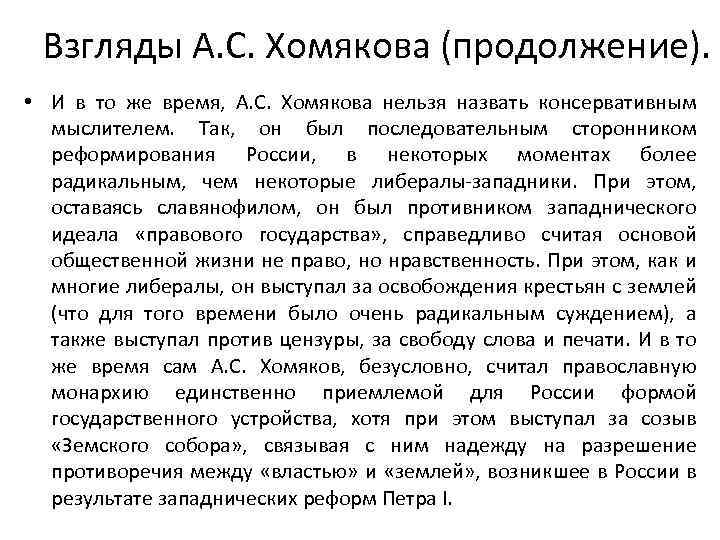 Взгляды А.С. Хомякова (продолжение).

• И в то же время, А.С. Хомякова нельзя назвать консервативным мыслителем. Так, он был последовательным сторонником реформирования России, в некоторых моментах более радикальным, чем некоторые либералы-западники. При этом, оставаясь славянофилом, он был противником западнического идеала «правового государства», справедливо считая основой общественной жизни не право, но нравственность. При этом, как и многие либералы, он выступал за освобождения крестьян с землей (что для того времени было очень радикальным суждением), а также выступал против цензуры, за свободу слова и печати. И в то же время сам А.С. Хомяков, безусловно, считал православную монархию единственно приемлемой для России формой государственного устройства, хотя при этом выступал за созыв «Земского собора», связывая с ним надежду на разрешение противоречия между «властью» и «землей», возникшее в России в результате западнических реформ Петра I.